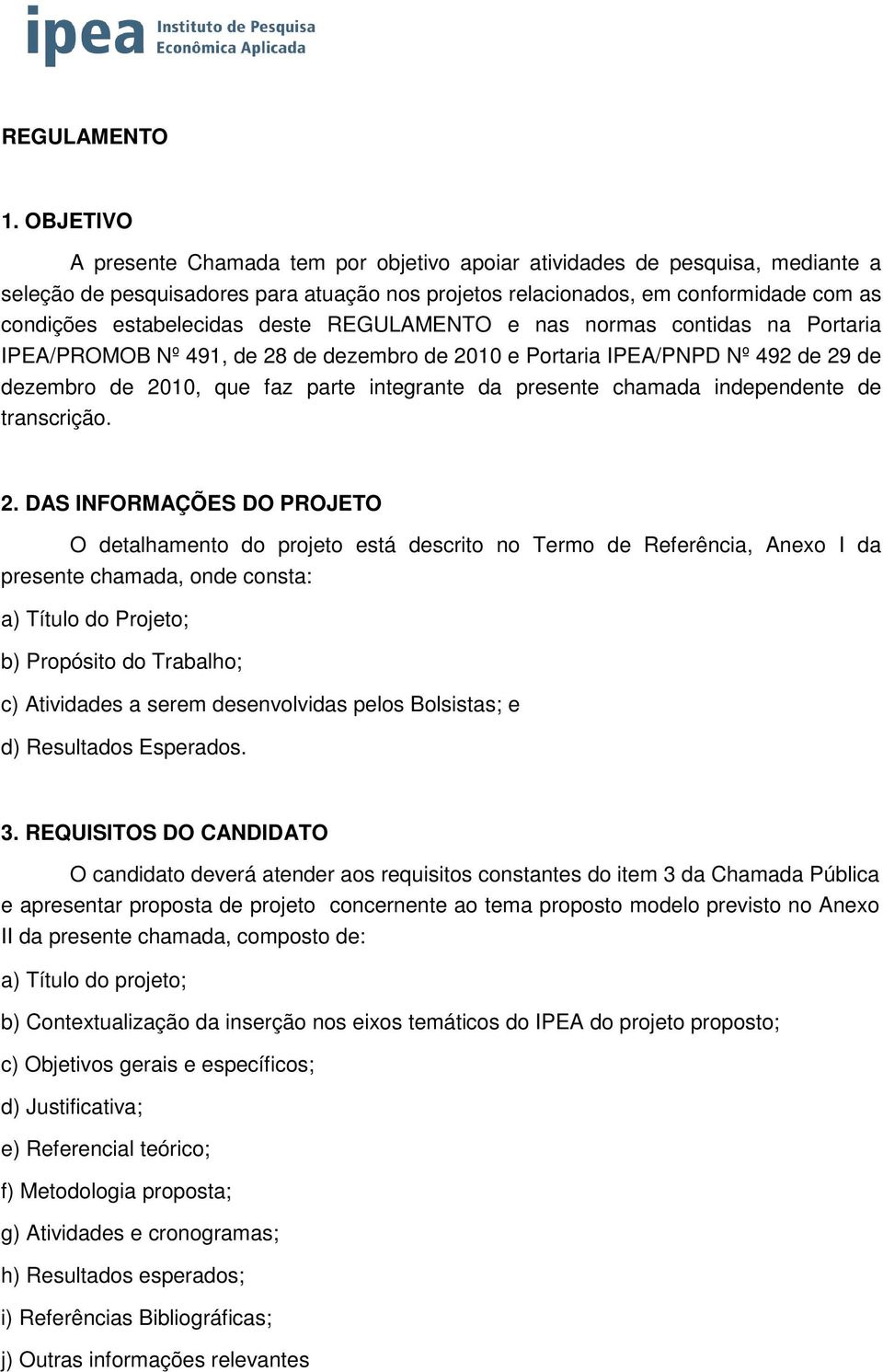 ipea Instituto de Pesquisa Econômica Aplicada

REGULAMENTO

1. OBJETIVO

A presente Chamada tem por objetivo apoiar atividades de pesquisa, mediante a seleção de pesquisadores para atuação nos projetos relacionados, em conformidade com as condições estabelecidas deste REGULAMENTO e nas normas contidas na Portaria IPEA/PROMOB Nº 491, de 28 de dezembro de 2010 e Portaria IPEA/PNPD Nº 492 de 29 de dezembro de 2010, que faz parte integrante da presente chamada independente de transcrição.

2. DAS INFORMAÇÕES DO PROJETO

O detalhamento do projeto está descrito no Termo de Referência, Anexo I da presente chamada, onde consta:

a) Título do Projeto;

b) Propósito do Trabalho;

c) Atividades a serem desenvolvidas pelos Bolsistas; e

d) Resultados Esperados.

3. REQUISITOS DO CANDIDATO

O candidato deverá atender aos requisitos constantes do item 3 da Chamada Pública e apresentar proposta de projeto concernente ao tema proposto modelo previsto no Anexo II da presente chamada, composto de:

a) Título do projeto;

b) Contextualização da inserção nos eixos temáticos do IPEA do projeto proposto;

c) Objetivos gerais e específicos;

d) Justificativa;

e) Referencial teórico;

f) Metodologia proposta;

g) Atividades e cronogramas;

h) Resultados esperados;

i) Referências Bibliográficas;

j) Outras informações relevantes